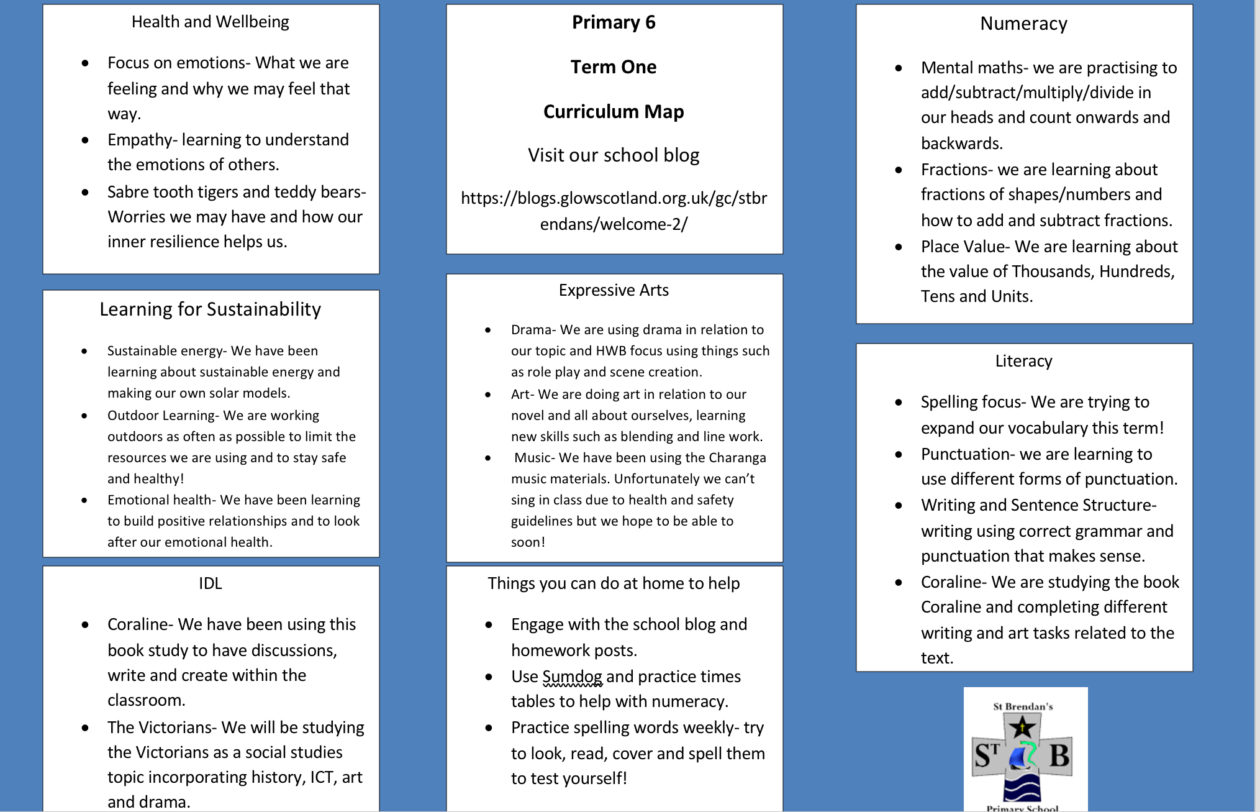 Health and Wellbeing

- Focus on emotions- What we are feeling and why we may feel that way.
- Empathy- learning to understand the emotions of others.
- Sabre tooth tigers and teddy bears- Worries we may have and how our inner resilience helps us.

Learning for Sustainability

- Sustainable energy- We have been learning about sustainable energy and making our own solar models.
- Outdoor Learning- We are working outdoors as often as possible to limit the resources we are using and to stay safe and healthy!
- Emotional health- We have been learning to build positive relationships and to look after our emotional health.

IDL

- Coraline- We have been using this book study to have discussions, write and create within the classroom.
- The Victorians- We will be studying the Victorians as a social studies topic incorporating history, ICT, art and drama.

Primary 6

Term One

Curriculum Map

Visit our school blog

https://blogs.glowscotland.org.uk/gc/stbrendans/welcome-2/

Expressive Arts

- Drama- We are using drama in relation to our topic and HWB focus using things such as role play and scene creation.
- Art- We are doing art in relation to our novel and all about ourselves, learning new skills such as blending and line work.
- Music- We have been using the Charanga music materials. Unfortunately we can't sing in class due to health and safety guidelines but we hope to be able to soon!

Things you can do at home to help

- Engage with the school blog and homework posts.
- Use Sumdog and practice times tables to help with numeracy.
- Practice spelling words weekly- try to look, read, cover and spell them to test yourself!

Numeracy

- Mental maths- we are practising to add/subtract/multiply/divide in our heads and count onwards and backwards.
- Fractions- we are learning about fractions of shapes/numbers and how to add and subtract fractions.
- Place Value- We are learning about the value of Thousands, Hundreds, Tens and Units.

Literacy

- Spelling focus- We are trying to expand our vocabulary this term!
- Punctuation- we are learning to use different forms of punctuation.
- Writing and Sentence Structure- writing using correct grammar and punctuation that makes sense.
- Coraline- We are studying the book Coraline and completing different writing and art tasks related to the text.

St Brendan's
ST B
Primary School